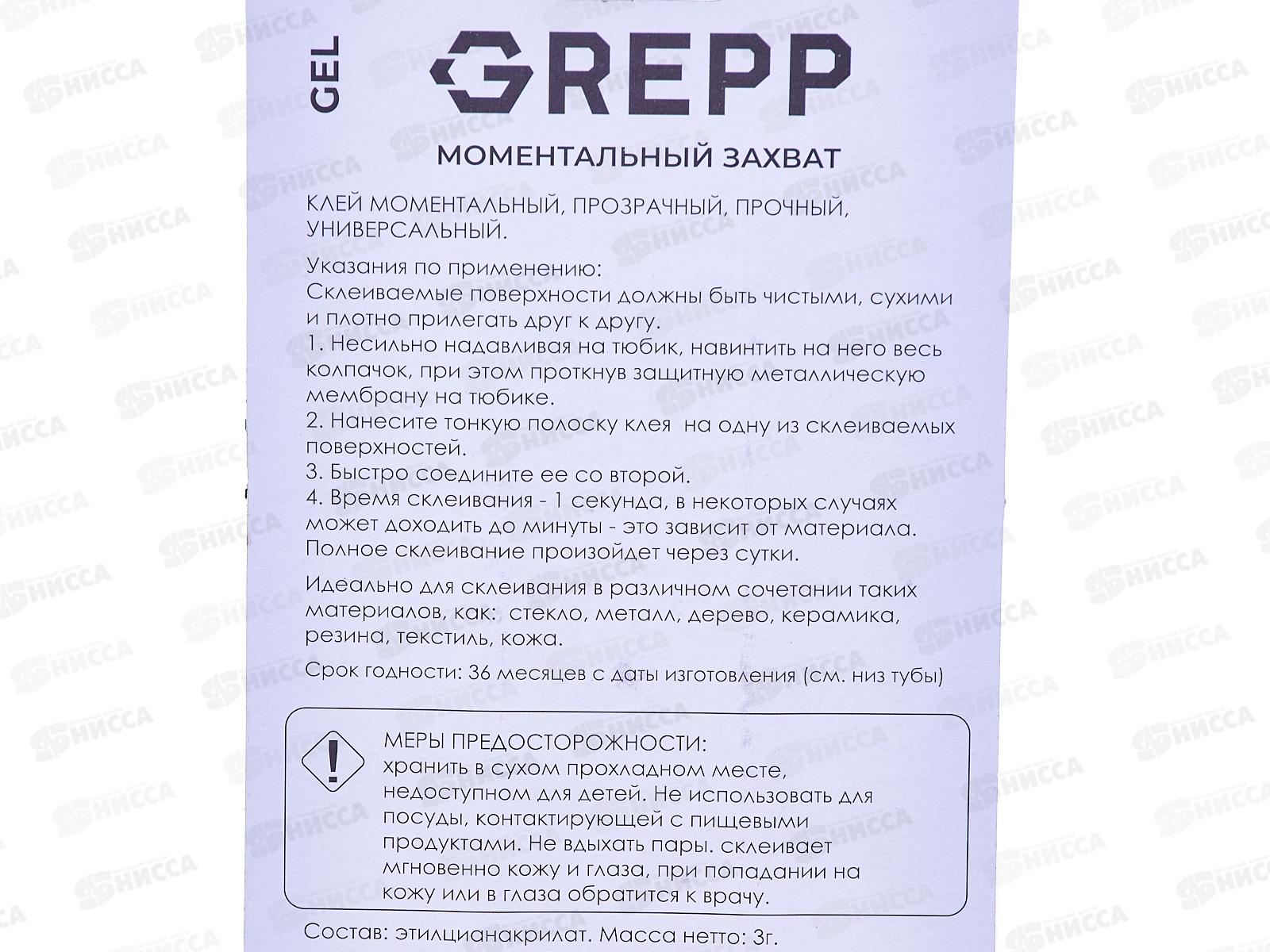 GEL

GREPP

МОМЕНТАЛЬНЫЙ ЗАХВАТ

КЛЕЙ МОМЕНТАЛЬНЫЙ, ПРОЗРАЧНЫЙ, ПРОЧНЫЙ, УНИВЕРСАЛЬНЫЙ.

Указания по применению:
Склеиваемые поверхности должны быть чистыми, сухими и плотно прилегать друг к другу.
1. Несильно надавливая на тюбик, навинтить на него весь колпачок, при этом проткнув защитную металлическую мембрану на тюбике.
2. Нанесите тонкую полоску клея на одну из склеиваемых поверхностей.
3. Быстро соедините ее со второй.
4. Время склеивания - 1 секунда, в некоторых случаях может доходить до минуты - это зависит от материала. Полное склеивание произойдет через сутки.

Идеально для склеивания в различном сочетании таких материалов, как: стекло, металл, дерево, керамика, резина, текстиль, кожа.

Срок годности: 36 месяцев с даты изготовления (см. низ тубы)

МЕРЫ ПРЕДОСТОРОЖНОСТИ:
хранить в сухом прохладном месте, недоступном для детей. Не использовать для посуды, контактирующей с пищевыми продуктами. Не вдыхать пары. склеивает мгновенно кожу и глаза, при попадании на кожу или в глаза обратится к врачу.

Состав: этилцианакрилат. Масса нетто: 3г.

НИССА